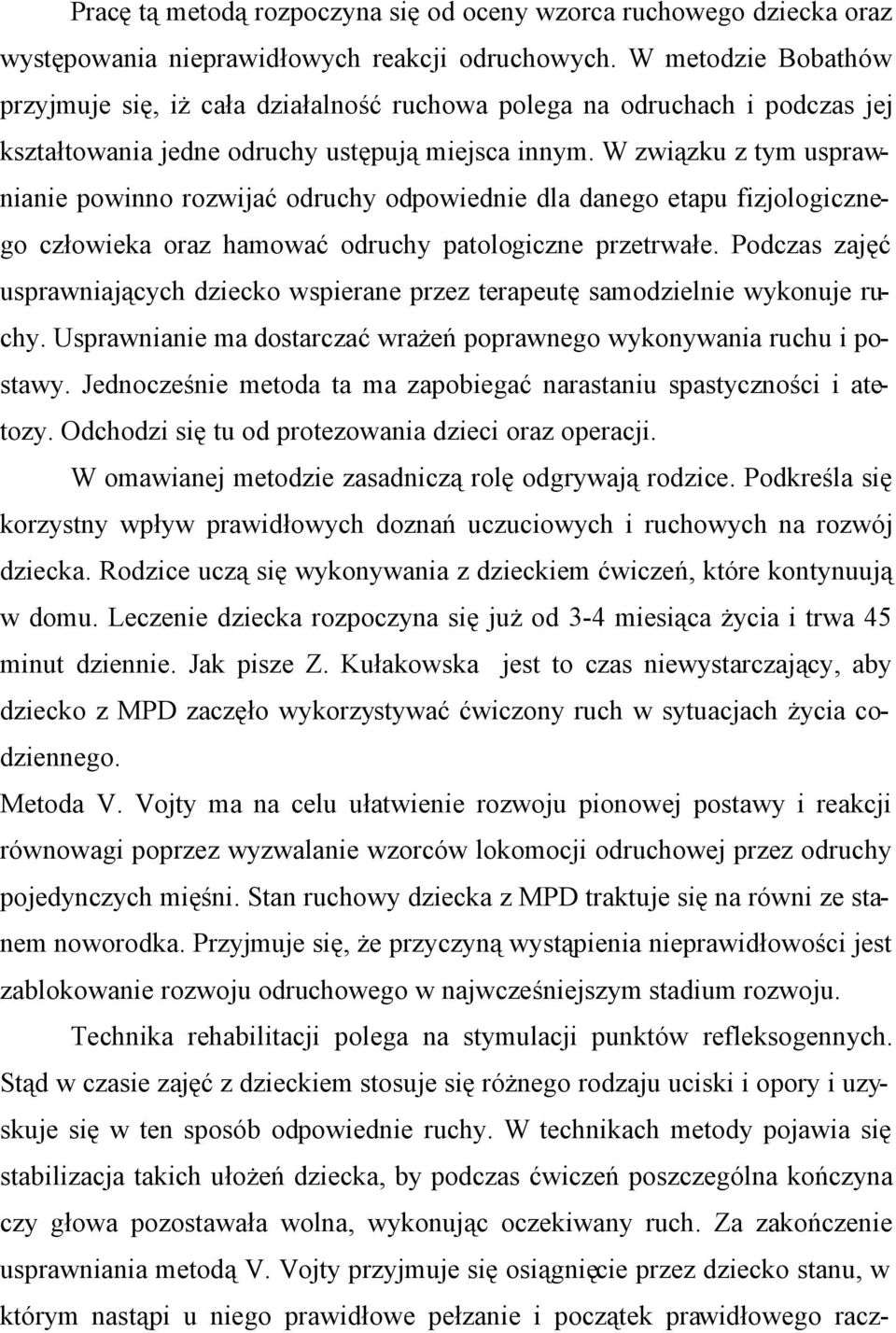 Pracę tą metodą rozpoczyna się od oceny wzorca ruchowego dziecka oraz występowania nieprawidłowych reakcji odruchowych. W metodzie Bobathów przyjmuje się, iż cała działalność ruchowa polega na odruchach i podczas jej kształtowania jedne odruchy ustępują miejsca innym. W związku z tym usprawnianie powinno rozwijać odruchy odpowiednie dla danego etapu fizjologicznego człowieka oraz hamować odruchy patologiczne przetrwałe. Podczas zajęć usprawniających dziecko wspierane przez terapeutę samodzielnie wykonuje ruchy. Usprawnianie ma dostarczać wrażeń poprawnego wykonywania ruchu i postawy. Jednocześnie metoda ta ma zapobiegać narastaniu spastyczności i atetozy. Odchodzi się tu od protezowania dzieci oraz operacji.

W omawianej metodzie zasadniczą rolę odgrywają rodzice. Podkreśla się korzystny wpływ prawidłowych doznań uczuciowych i ruchowych na rozwój dziecka. Rodzice uczą się wykonywania z dzieckiem ćwiczeń, które kontynuują w domu. Leczenie dziecka rozpoczyna się już od 3-4 miesiąca życia i trwa 45 minut dziennie. Jak pisze Z. Kułakowska jest to czas niewystarczający, aby dziecko z MPD zaczęło wykorzystywać ćwiczony ruch w sytuacjach życia codziennego.

Metoda V. Vojty ma na celu ułatwienie rozwoju pionowej postawy i reakcji równowagi poprzez wyzwalanie wzorców lokomocji odruchowej przez odruchy pojedynczych mięśni. Stan ruchowy dziecka z MPD traktuje się na równi ze stanem noworodka. Przyjmuje się, że przyczyną wystąpienia nieprawidłowości jest zablokowanie rozwoju odruchowego w najwcześniejszym stadium rozwoju.

Technika rehabilitacji polega na stymulacji punktów refleksogennych. Stąd w czasie zajęć z dzieckiem stosuje się różnego rodzaju uciski i opory i uzyskuje się w ten sposób odpowiednie ruchy. W technikach metody pojawia się stabilizacja takich ułożeń dziecka, by podczas ćwiczeń poszczególna kończyna czy głowa pozostawała wolna, wykonując oczekiwany ruch. Za zakończenie usprawniania metodą V. Vojty przyjmuje się osiągnięcie przez dziecko stanu, w którym nastąpi u niego prawidłowe pełzanie i początek prawidłowego racz-